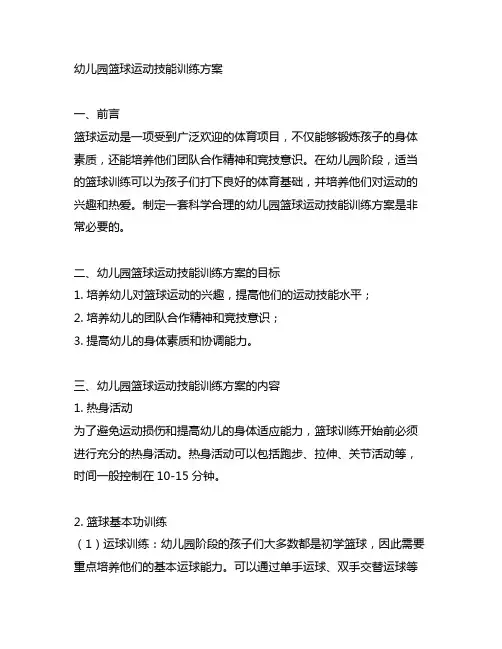 幼儿园篮球运动技能训练方案

一、前言
篮球运动是一项受到广泛欢迎的体育项目，不仅能够锻炼孩子的身体素质，还能培养他们团队合作精神和竞技意识。在幼儿园阶段，适当的篮球训练可以为孩子们打下良好的体育基础，并培养他们对运动的兴趣和热爱。制定一套科学合理的幼儿园篮球运动技能训练方案是非常必要的。

二、幼儿园篮球运动技能训练方案的目标
1. 培养幼儿对篮球运动的兴趣，提高他们的运动技能水平；
2. 培养幼儿的团队合作精神和竞技意识；
3. 提高幼儿的身体素质和协调能力。

三、幼儿园篮球运动技能训练方案的内容
1. 热身活动
为了避免运动损伤和提高幼儿的身体适应能力，篮球训练开始前必须进行充分的热身活动。热身活动可以包括跑步、拉伸、关节活动等，时间一般控制在 10-15 分钟。

2. 篮球基本功训练
（1）运球训练：幼儿园阶段的孩子们大多数都是初学篮球，因此需要重点培养他们的基本运球能力。可以通过单手运球、双手交替运球等